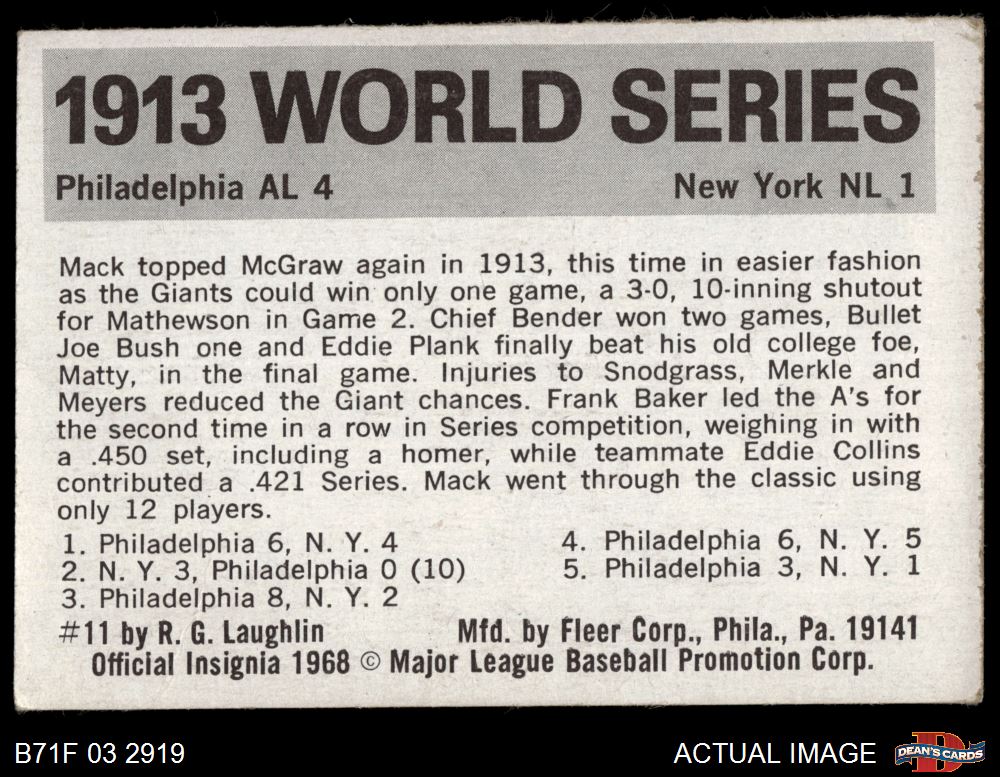 1913 WORLD SERIES

Philadelphia AL 4

New York NL 1

Mack topped McGraw again in 1913, this time in easier fashion as the Giants could win only one game, a 3-0, 10-inning shutout for Mathewson in Game 2. Chief Bender won two games, Bullet Joe Bush one and Eddie Plank finally beat his old college foe, Matty, in the final game. Injuries to Snodgrass, Merkle and Meyers reduced the Giant chances. Frank Baker led the A's for the second time in a row in Series competition, weighing in with a .450 set, including a homer, while teammate Eddie Collins contributed a .421 Series. Mack went through the classic using only 12 players.

1. Philadelphia 6, N. Y. 4
2. N. Y. 3, Philadelphia 0 (10)
3. Philadelphia 8, N. Y. 2
4. Philadelphia 6, N. Y. 5
5. Philadelphia 3, N. Y. 1

#11 by R. G. Laughlin

Mfd. by Fleer Corp., Phila., Pa. 19141

Official Insignia 1968 © Major League Baseball Promotion Corp.

B71F 03 2919

ACTUAL IMAGE

DEAN'S CARDS